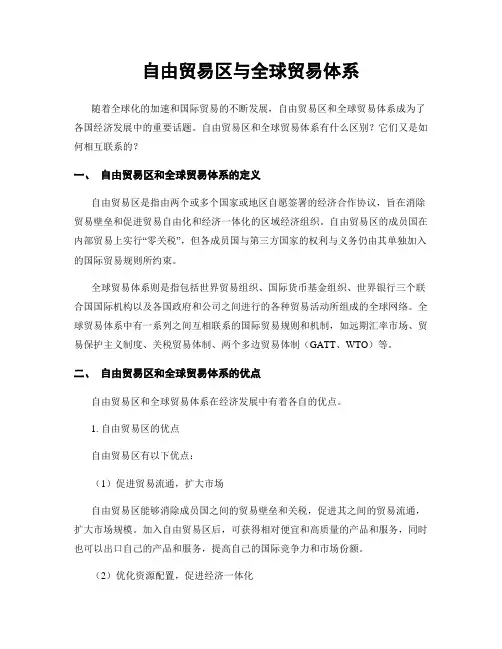 自由贸易区与全球贸易体系

随着全球化的加速和国际贸易的不断发展，自由贸易区和全球贸易体系成为了各国经济发展中的重要话题。自由贸易区和全球贸易体系有什么区别？它们又是如何相互联系的？

一、 自由贸易区和全球贸易体系的定义

自由贸易区是指由两个或多个国家或地区自愿签署的经济合作协议，旨在消除贸易壁垒和促进贸易自由化和经济一体化的区域经济组织。自由贸易区的成员国在内部贸易上实行“零关税”，但各成员国与第三方国家的权利与义务仍由其单独加入的国际贸易规则所约束。

全球贸易体系则是指包括世界贸易组织、国际货币基金组织、世界银行三个联合国国际机构以及各国政府和公司之间进行的各种贸易活动所组成的全球网络。全球贸易体系中有一系列之间互相联系的国际贸易规则和机制，如远期汇率市场、贸易保护主义制度、关税贸易体制、两个多边贸易体制（GATT、WTO）等。

二、 自由贸易区和全球贸易体系的优点

自由贸易区和全球贸易体系在经济发展中有着各自的优点。

1. 自由贸易区的优点

自由贸易区有以下优点：

（1）促进贸易流通，扩大市场

自由贸易区能够消除成员国之间的贸易壁垒和关税，促进其之间的贸易流通，扩大市场规模。加入自由贸易区后，可获得相对便宜和高质量的产品和服务，同时也可以出口自己的产品和服务，提高自己的国际竞争力和市场份额。

（2）优化资源配置，促进经济一体化